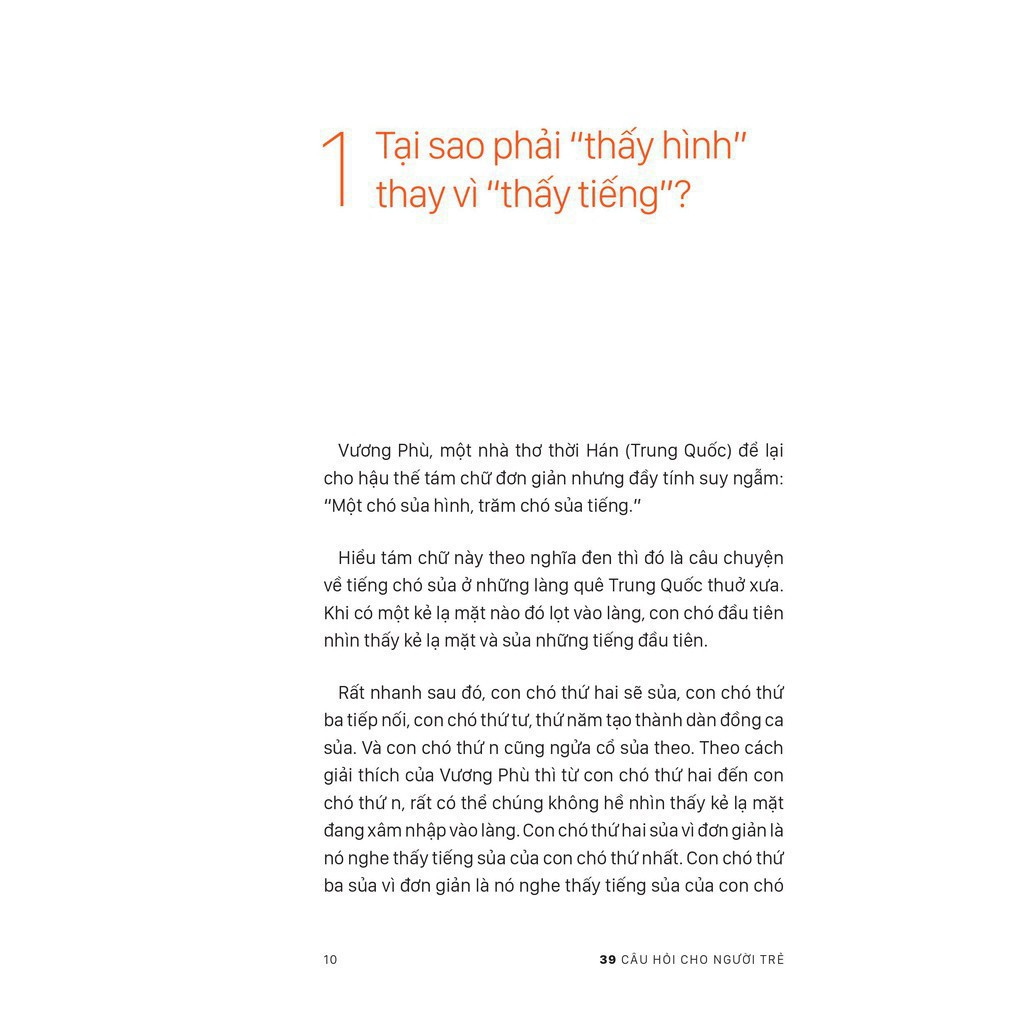 1 Tại sao phải "thấy hình" thay vì "thấy tiếng"?

Vương Phù, một nhà thơ thời Hán (Trung Quốc) để lại cho hậu thế tám chữ đơn giản nhưng đầy tính suy ngẫm: "Một chó sủa hình, trăm chó sủa tiếng."

Hiểu tám chữ này theo nghĩa đen thì đó là câu chuyện về tiếng chó sủa ở những làng quê Trung Quốc thuở xưa. Khi có một kẻ lạ mặt nào đó lọt vào làng, con chó đầu tiên nhìn thấy kẻ lạ mặt và sủa những tiếng đầu tiên.

Rất nhanh sau đó, con chó thứ hai sẽ sủa, con chó thứ ba tiếp nối, con chó thứ tư, thứ năm tạo thành dàn đồng ca sủa. Và con chó thứ n cũng ngửa cổ sủa theo. Theo cách giải thích của Vương Phù thì từ con chó thứ hai đến con chó thứ n, rất có thể chúng không hề nhìn thấy kẻ lạ mặt đang xâm nhập vào làng. Con chó thứ hai sủa vì đơn giản là nó nghe thấy tiếng sủa của con chó thứ nhất. Con chó thứ ba sủa vì đơn giản là nó nghe thấy tiếng sủa của con chó

10

39 CÂU HỎI CHO NGƯỜI TRẺ